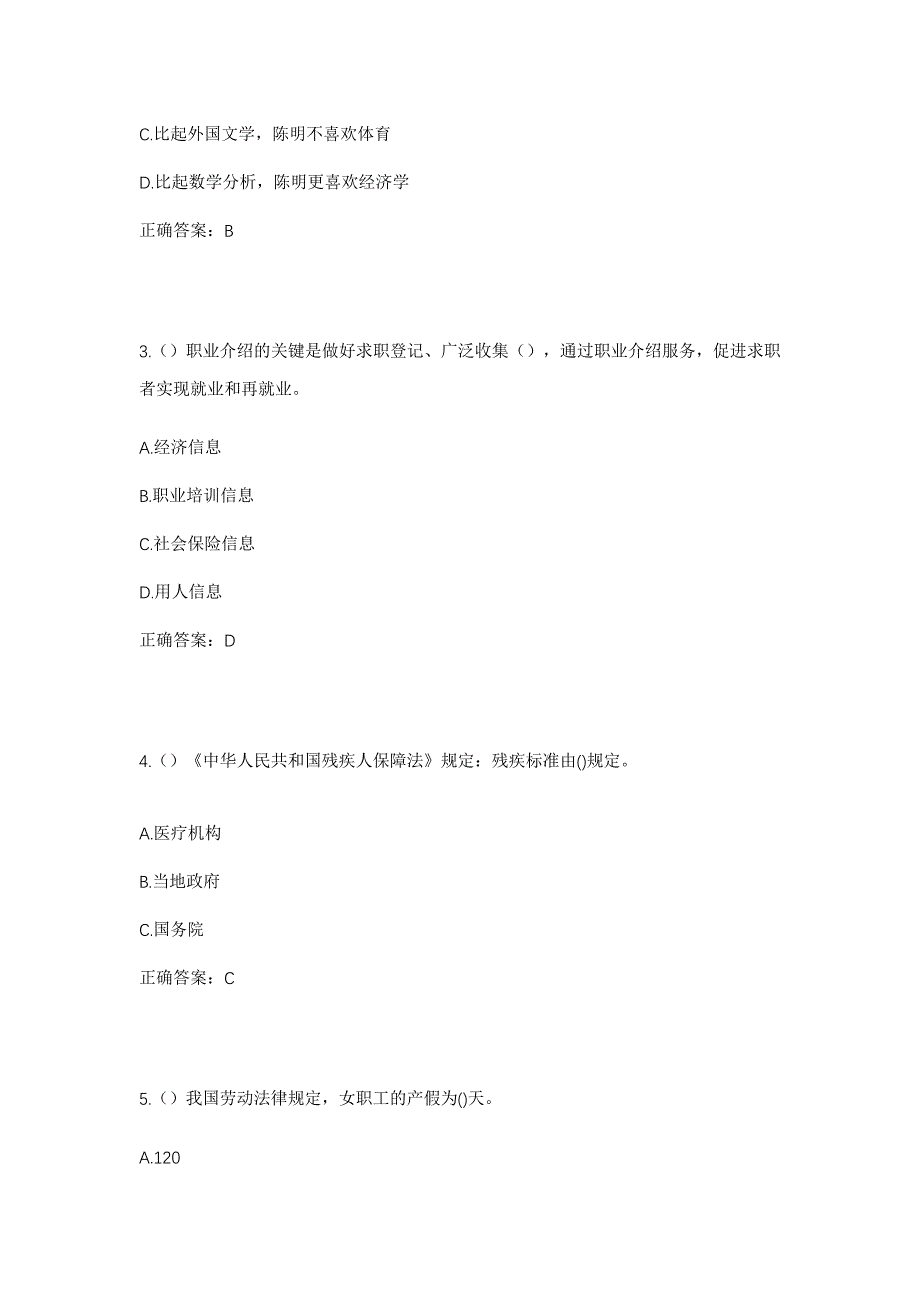 C.比起外国文学，陈明不喜欢体育

D.比起数学分析，陈明更喜欢经济学

正确答案：B

3.（）职业介绍的关键是做好求职登记、广泛收集（），通过职业介绍服务，促进求职者实现就业和再就业。

A.经济信息

B.职业培训信息

C.社会保险信息

D.用人信息

正确答案：D

4.（）《中华人民共和国残疾人保障法》规定：残疾标准由()规定。

A.医疗机构

B.当地政府

C.国务院

正确答案：C

5.（）我国劳动法律规定，女职工的产假为()天。

A.120